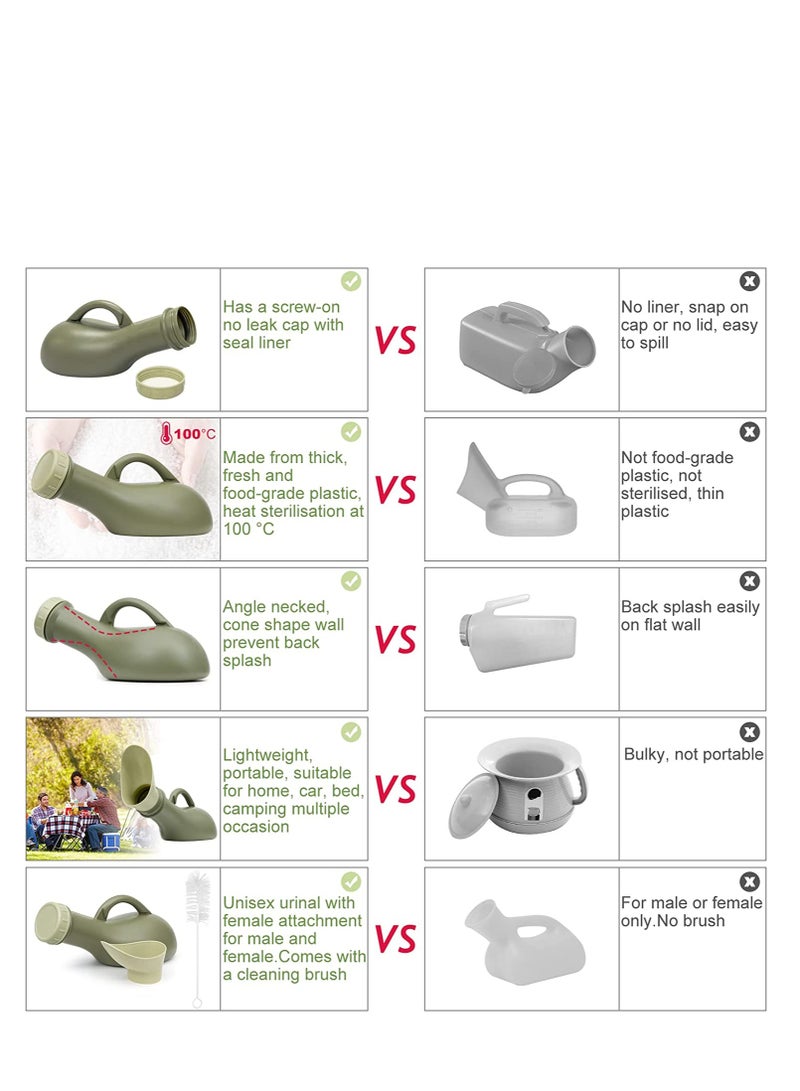 Has a screw-on no leak cap with seal liner

VS

No liner, snap on cap or no lid, easy to spill

100°C

Made from thick, fresh and food-grade plastic, heat sterilisation at 100 °C

VS

Not food-grade plastic, not sterilised, thin plastic

Angle necked, cone shape wall prevent back splash

VS

Back splash easily on flat wall

Lightweight, portable, suitable for home, car, bed, camping multiple occasion

VS

Bulky, not portable

Unisex urinal with female attachment for male and female.Comes with a cleaning brush

VS

For male or female only.No brush